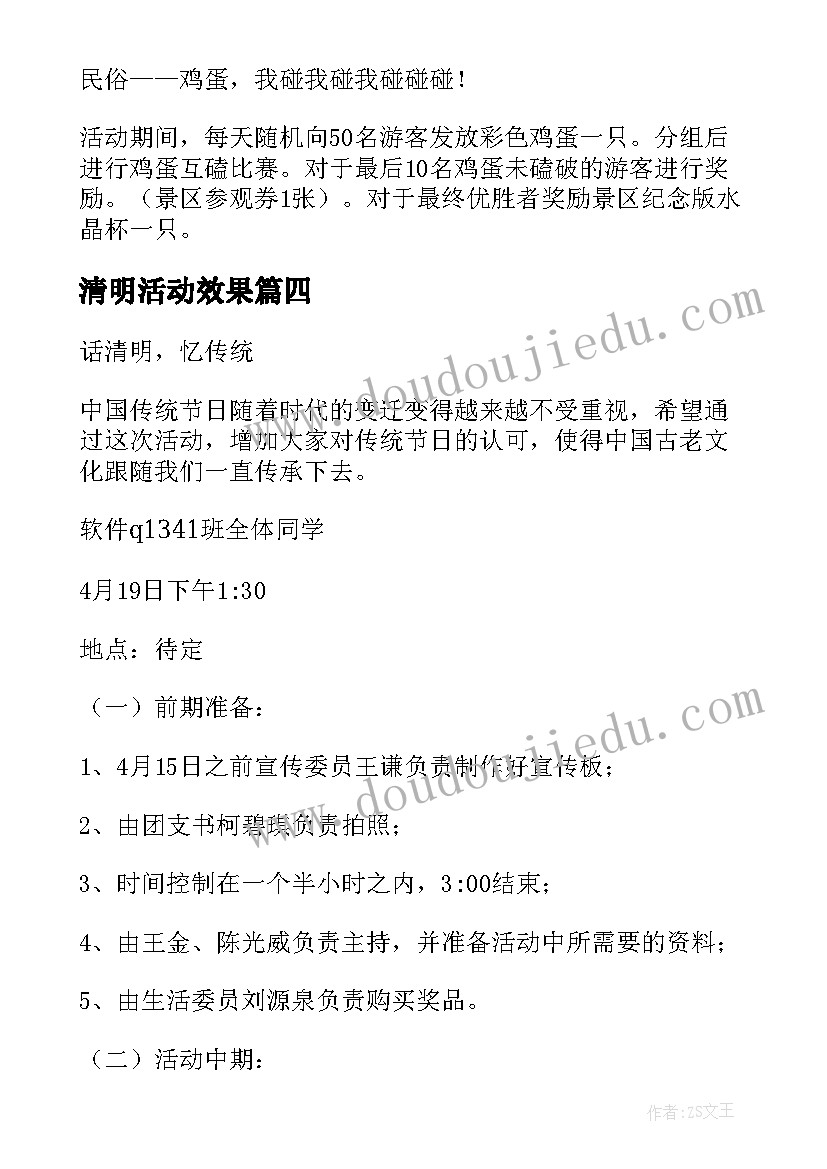 民俗——鸡蛋，我碰我碰我碰碰碰！

活动期间，每天随机向50名游客发放彩色鸡蛋一只。分组后进行鸡蛋互磕比赛。对于最后10名鸡蛋未磕破的游客进行奖励。（景区参观券1张）。对于最终优胜者奖励景区纪念版水晶杯一只。

清明活动效果篇四

话清明，忆传统

中国传统节日随着时代的变迁变得越来越不受重视，希望通过这次活动，增加大家对传统节日的认可，使得中国古老文化跟随我们一直传承下去。

软件q1341班全体同学

4月19日下午1:30

地点：待定

（一）前期准备：

1、4月15日之前宣传委员王谦负责制作好宣传板；

2、由团支书柯碧琪负责拍照；

3、时间控制在一个半小时之内，3:00结束；

4、由王金、陈光威负责主持，并准备活动中所需要的资料；

5、由生活委员刘源泉负责购买奖品。

（二）活动中期：

www.doudoujiedu.com

www.doudoujiedu.com

作者：ZS文王